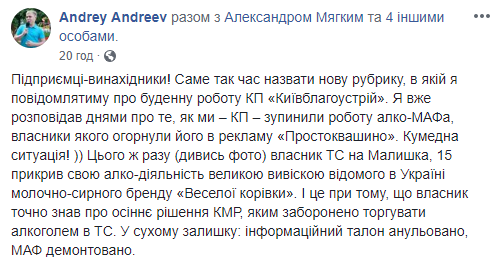 Andrey Andreev разом з Александром Мягким та 4 іншими особами.
20 год ·

Підприємці-винахідники! Саме так час назвати нову рубрику, в якій я повідомлятиму про буденну роботу КП «Київблагоустрій». Я вже розповідав днями про те, як ми – КП – зупинили роботу алко-МАФа, власники якого огорнули його в рекламу «Простоквашино». Кумедна ситуація! )) Цього ж разу (дивись фото) власник ТС на Малишка, 15 прикрив свою алко-діяльність великою вивіскою відомого в Україні молочно-сирного бренду «Веселої корівки». І це при тому, що власник точно знав про осіннє рішення КМР, яким заборонено торгувати алкоголем в ТС. У сухому залишку: інформаційний талон анульовано, МАФ демонтовано.